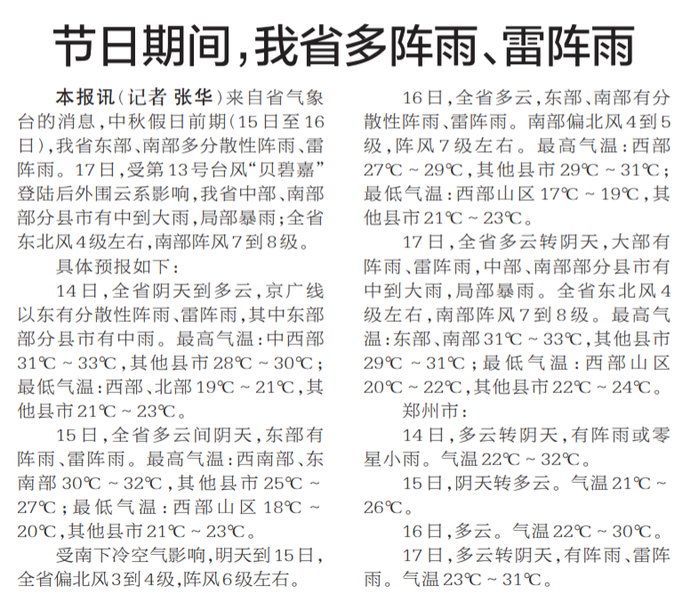 节日期间，我省多阵雨、雷阵雨

本报讯（记者 张华）来自省气象台的消息，中秋假日前期（15日至16日），我省东部、南部多分散性阵雨、雷阵雨。17日，受第13号台风“贝碧嘉”登陆后外围云系影响，我省中部、南部部分县市有中到大雨，局部暴雨；全省东北风4级左右，南部阵风7到8级。

具体预报如下：

14日，全省阴天到多云，京广线以东有分散性阵雨、雷阵雨，其中东部部分县市有中雨。最高气温：中西部31℃～33℃，其他县市28℃～30℃；最低气温：西部、北部19℃～21℃，其他县市21℃～23℃。

15日，全省多云间阴天，东部有阵雨、雷阵雨。最高气温：西南部、东南部30℃～32℃，其他县市25℃～27℃；最低气温：西部山区18℃～20℃，其他县市21℃～23℃。

受南下冷空气影响，明天到15日，全省偏北风3到4级，阵风6级左右。

16日，全省多云，东部、南部有分散性阵雨、雷阵雨。南部偏北风4到5级，阵风7级左右。最高气温：西部27℃～29℃，其他县市29℃～31℃；最低气温：西部山区17℃～19℃，其他县市21℃～23℃。

17日，全省多云转阴天，大部有阵雨、雷阵雨，中部、南部部分县市有中到大雨，局部暴雨。全省东北风4级左右，南部阵风7到8级。最高气温：东部、南部31℃～33℃，其他县市29℃～31℃；最低气温：西部山区20℃～22℃，其他县市22℃～24℃。

郑州市：

14日，多云转阴天，有阵雨或零星小雨。气温22℃～32℃。

15日，阴天转多云。气温21℃～26℃。

16日，多云。气温22℃～30℃。

17日，多云转阴天，有阵雨、雷阵雨。气温23℃～31℃。